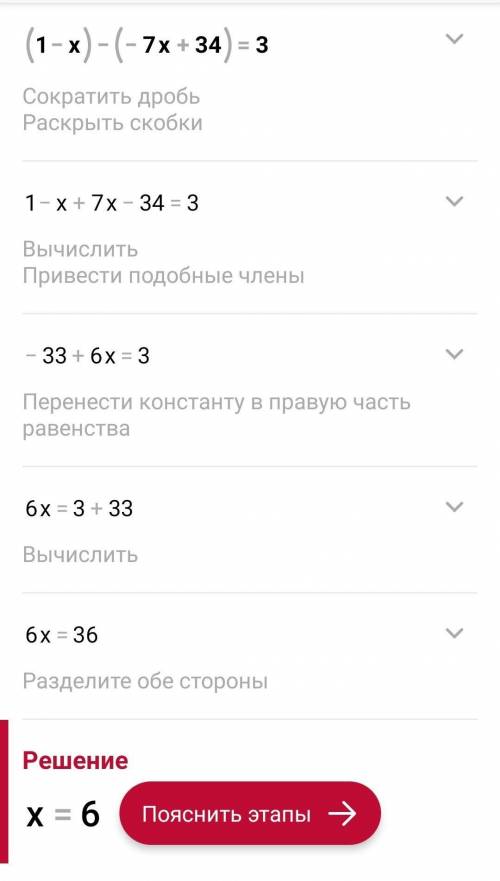 $(1-x)-(-7x+34)=3$

Сократить дробь
Раскрыть скобки

$1-x+7x-34=3$

Вычислить
Привести подобные члены

$-33+6x=3$

Перенести константу в правую часть равенства

$6x=3+33$

Вычислить

$6x=36$

Разделите обе стороны

Решение

$x=6$

Пояснить этапы